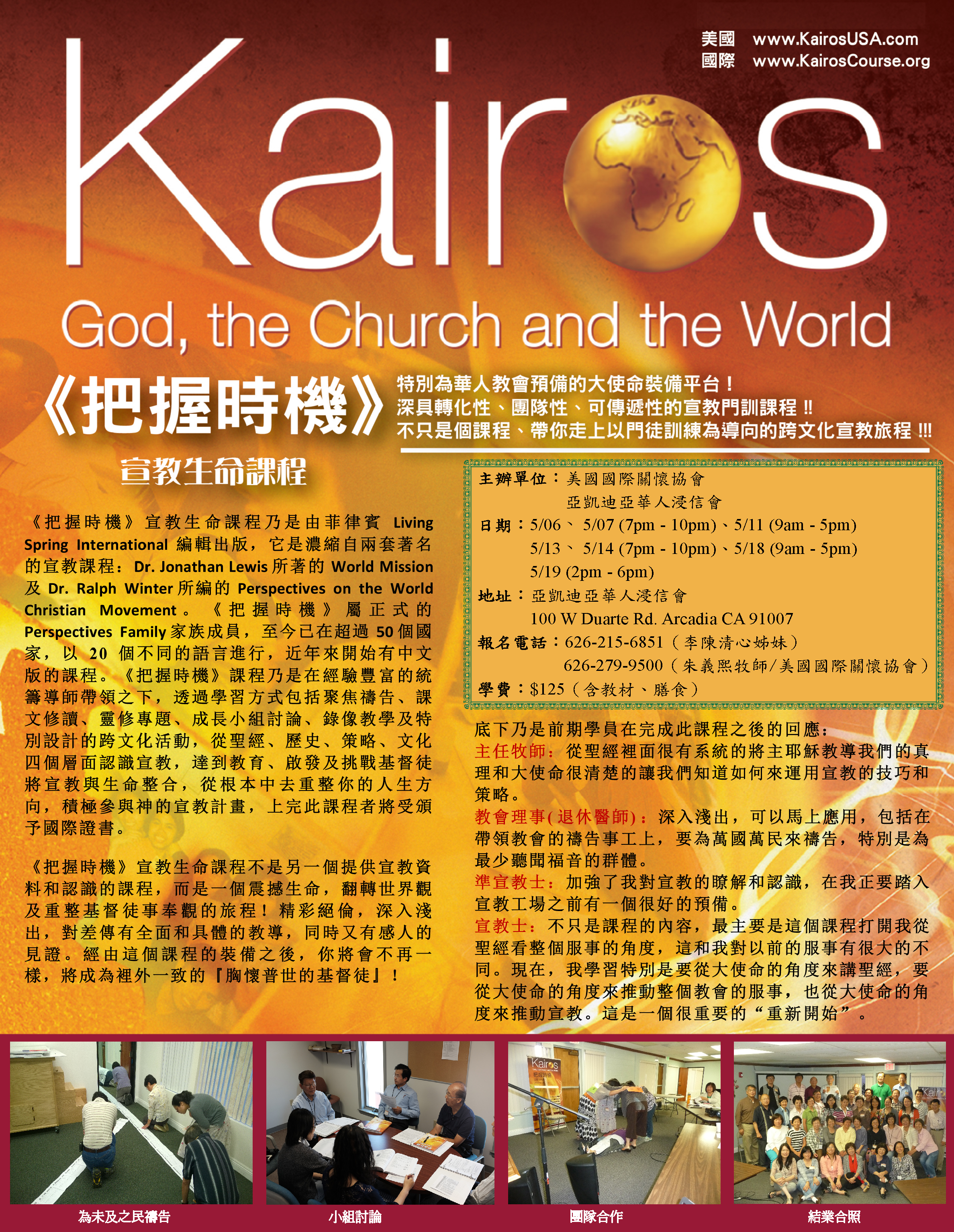 美國 www.KairosUSA.com
國際 www.KairosCourse.org

Kairos

God, the Church and the World

《把握時機》

宣教生命課程

特別為華人教會預備的大使命裝備平台！
深具轉化性、團隊性、可傳遞性的宣教門訓課程!!
不只是個課程、帶你走上以門徒訓練為導向的跨文化宣教旅程!!!

《把握時機》宣教生命課程乃是由菲律賓Living Spring International編輯出版，它是濃縮自兩套著名的宣教課程：Dr. Jonathan Lewis所著的World Mission及Dr. Ralph Winter所編的Perspectives on the World Christian Movement。《把握時機》屬正式的Perspectives Family家族成員，至今已在超過50個國家，以20個不同的語言進行，近年來開始有中文版的課程。《把握時機》課程乃是在經驗豐富的統籌導師帶領之下，透過學習方式包括聚焦禱告、課文修讀、靈修專題、成長小組討論、錄像教學及特別設計的跨文化活動，從聖經、歷史、策略、文化四個層面認識宣教，達到教育、啟發及挑戰基督徒將宣教與生命整合，從根本中去重整你的人生方向，積極參與神的宣教計畫，上完此課程者將受頒予國際證書。

《把握時機》宣教生命課程不是另一個提供宣教資料和認識的課程，而是一個震撼生命，翻轉世界觀及重整基督徒事奉觀的旅程！精彩絕倫，深入淺出，對差傳有全面和具體的教導，同時又有感人的見證。經由這個課程的裝備之後，你將會不再一樣，將成為裡外一致的『胸懷普世的基督徒』！

主辦單位：美國國際關懷協會
亞凱迪亞華人浸信會
日期：5/06、5/07 (7pm - 10pm)、5/11 (9am - 5pm)
5/13、5/14 (7pm - 10pm)、5/18 (9am - 5pm)
5/19 (2pm - 6pm)
地址：亞凱迪亞華人浸信會
100 W Duarte Rd. Arcadia CA 91007
報名電話：626-215-6851（李陳清心姊妹）
626-279-9500（朱義熙牧師/美國國際關懷協會）
學費：$125（含教材、膳食）

底下乃是前期學員在完成此課程之後的回應：
主任牧師：從聖經裡面很有系統的將主耶穌教導我們的真理和大使命很清楚的讓我們知道如何來運用宣教的技巧和策略。
教會理事(退休醫師)：深入淺出，可以馬上應用，包括在帶領教會的禱告事工上，要為萬國萬民來禱告，特別是為最少聽聞福音的群體。
準宣教士：加強了我對宣教的瞭解和認識，在我正要踏入宣教工場之前有一個很好的預備。
宣教士：不只是課程的內容，最主要是這個課程打開我從聖經看整個服事的角度，這和我對以前的服事有很大的不同。現在，我學習特別是要從大使命的角度來講聖經，要從大使命的角度來推動整個教會的服事，也從大使命的角度來推動宣教。這是一個很重要的“重新開始”。

為未及之民禱告
小組討論
團隊合作
結業合照